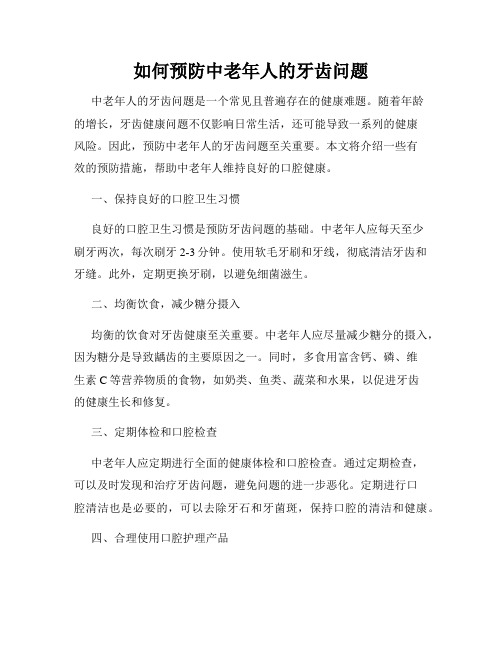 如何预防中老年人的牙齿问题

中老年人的牙齿问题是一个常见且普遍存在的健康难题。随着年龄的增长，牙齿健康问题不仅影响日常生活，还可能导致一系列的健康风险。因此，预防中老年人的牙齿问题至关重要。本文将介绍一些有效的预防措施，帮助中老年人维持良好的口腔健康。

一、保持良好的口腔卫生习惯

良好的口腔卫生习惯是预防牙齿问题的基础。中老年人应每天至少刷牙两次，每次刷牙 2-3 分钟。使用软毛牙刷和牙线，彻底清洁牙齿和牙缝。此外，定期更换牙刷，以避免细菌滋生。

二、均衡饮食，减少糖分摄入

均衡的饮食对牙齿健康至关重要。中老年人应尽量减少糖分的摄入，因为糖分是导致龋齿的主要原因之一。同时，多食用富含钙、磷、维生素 C 等营养物质的食物，如奶类、鱼类、蔬菜和水果，以促进牙齿的健康生长和修复。

三、定期体检和口腔检查

中老年人应定期进行全面的健康体检和口腔检查。通过定期检查，可以及时发现和治疗牙齿问题，避免问题的进一步恶化。定期进行口腔清洁也是必要的，可以去除牙石和牙菌斑，保持口腔的清洁和健康。

四、合理使用口腔护理产品